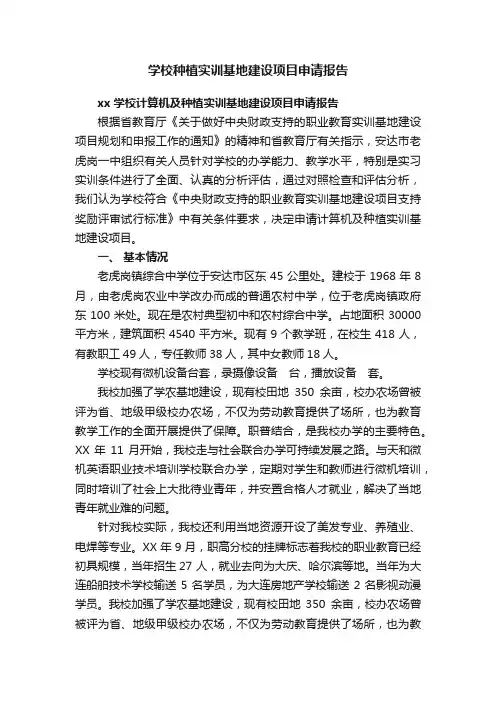 学校种植实训基地建设项目申请报告

xx 学校计算机及种植实训基地建设项目申请报告

根据省教育厅《关于做好中央财政支持的职业教育实训基地建设项目规划和申报工作的通知》的精神和省教育厅有关指示，安达市老虎岗一中组织有关人员针对学校的办学能力、教学水平，特别是实习实训条件进行了全面、认真的分析评估，通过对照检查和评估分析，我们认为学校符合《中央财政支持的职业教育实训基地建设项目支持奖励评审试行标准》中有关条件要求，决定申请计算机及种植实训基地建设项目。

一、 基本情况

老虎岗镇综合中学位于安达市区东 45 公里处。建校于 1968 年 8 月，由老虎岗农业中学改办而成的普通农村中学，位于老虎岗镇政府东 100 米处。现在是农村典型初中和农村综合中学。占地面积 30000 平方米，建筑面积 4540 平方米。现有 9 个教学班，在校生 418 人，有教职工 49 人，专任教师 38 人，其中女教师 18 人。

学校现有微机设备台套，录摄像设备 台，播放设备 套。

我校加强了学农基地建设，现有校田地 350 余亩，校办农场曾被评为省、地级甲级校办农场，不仅为劳动教育提供了场所，也为教育教学工作的全面开展提供了保障。职普结合，是我校办学的主要特色。XX 年 11 月开始，我校走与社会联合办学可持续发展之路。与天和微机英语职业技术培训学校联合办学，定期对学生和教师进行微机培训，同时培训了社会上大批待业青年，并安置合格人才就业，解决了当地青年就业难的问题。

针对我校实际，我校还利用当地资源开设了美发专业、养殖业、电焊等专业。XX 年 9 月，职高分校的挂牌标志着我校的职业教育已经初具规模，当年招生 27 人，就业去向为大庆、哈尔滨等地。当年为大连船舶技术学校输送 5 名学员，为大连房地产学校输送 2 名影视动漫学员。我校加强了学农基地建设，现有校田地 350 余亩，校办农场曾被评为省、地级甲级校办农场，不仅为劳动教育提供了场所，也为教